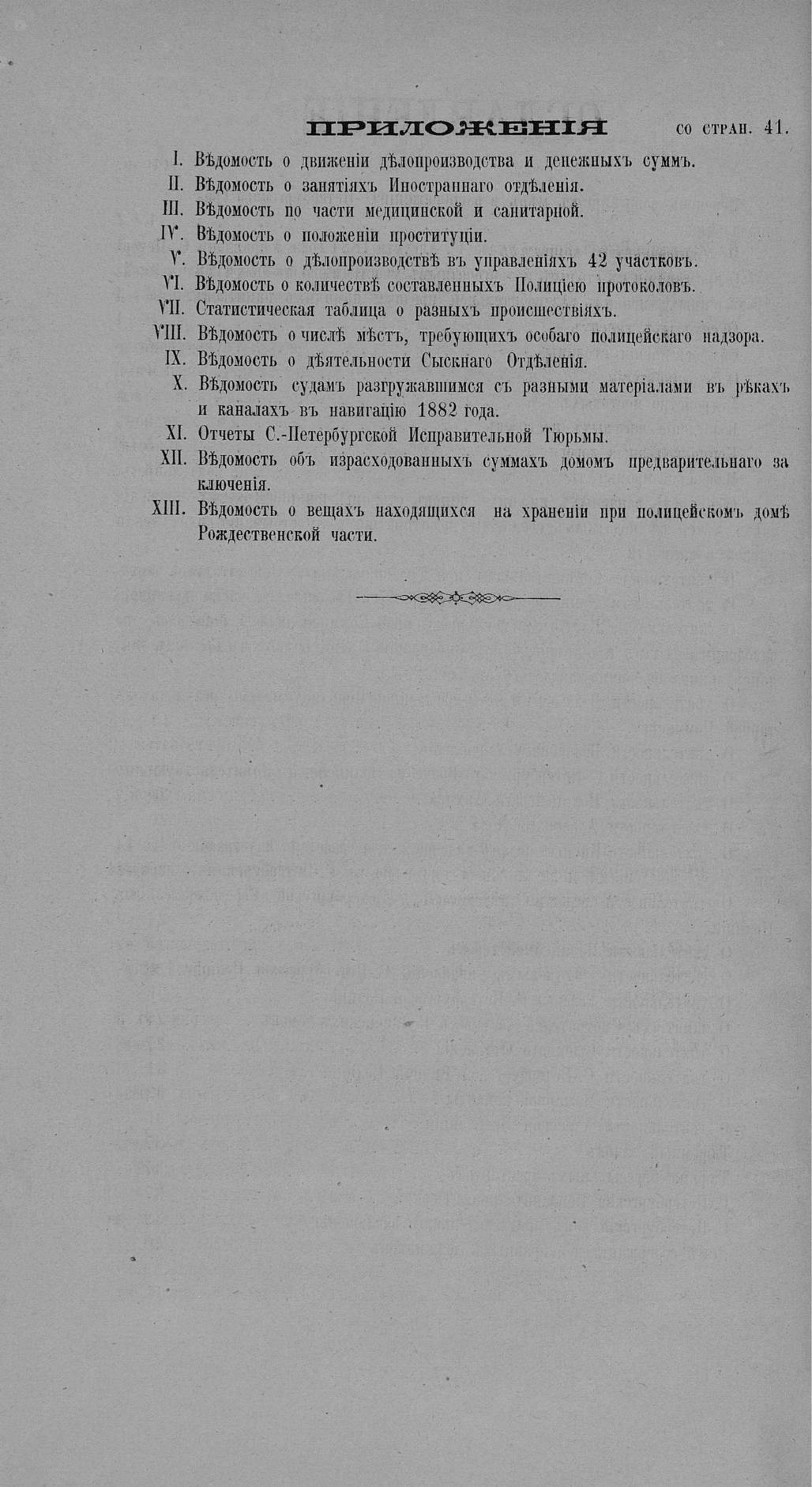 ПРИЛОЖЕНІЯ со стран. 41.

I. Вѣдомость о движеніи дѣлопроизводства и денежныхъ суммъ.
II. Вѣдомость о занятіяхъ Иностраннаго отдѣленія.
III. Вѣдомость по части медицинской и санитарной.
IV. Вѣдомость о положеніи проституціи.
V. Вѣдомость о дѣлопроизводствѣ въ управленіяхъ 42 участковъ.
VI. Вѣдомость о количествѣ составленныхъ Полиціею протоколовъ.
VII. Статистическая таблица о разныхъ происшествіяхъ.
VIII. Вѣдомость о числѣ мѣстъ, требующихъ особаго полицейскаго надзора.
IX. Вѣдомость о дѣятельности Сыскнаго Отдѣленія.
X. Вѣдомость судамъ разгружавшимся съ разными матеріалами въ рѣкахъ и каналахъ въ навигацію 1882 года.
XI. Отчеты С.-Петербургской Исправительной Тюрьмы.
XII. Вѣдомость объ израсходованныхъ суммахъ домомъ предварительнаго заключенія.
XIII. Вѣдомость о вещахъ находящихся на храненіи при полицейскомъ домѣ Рождественской части.